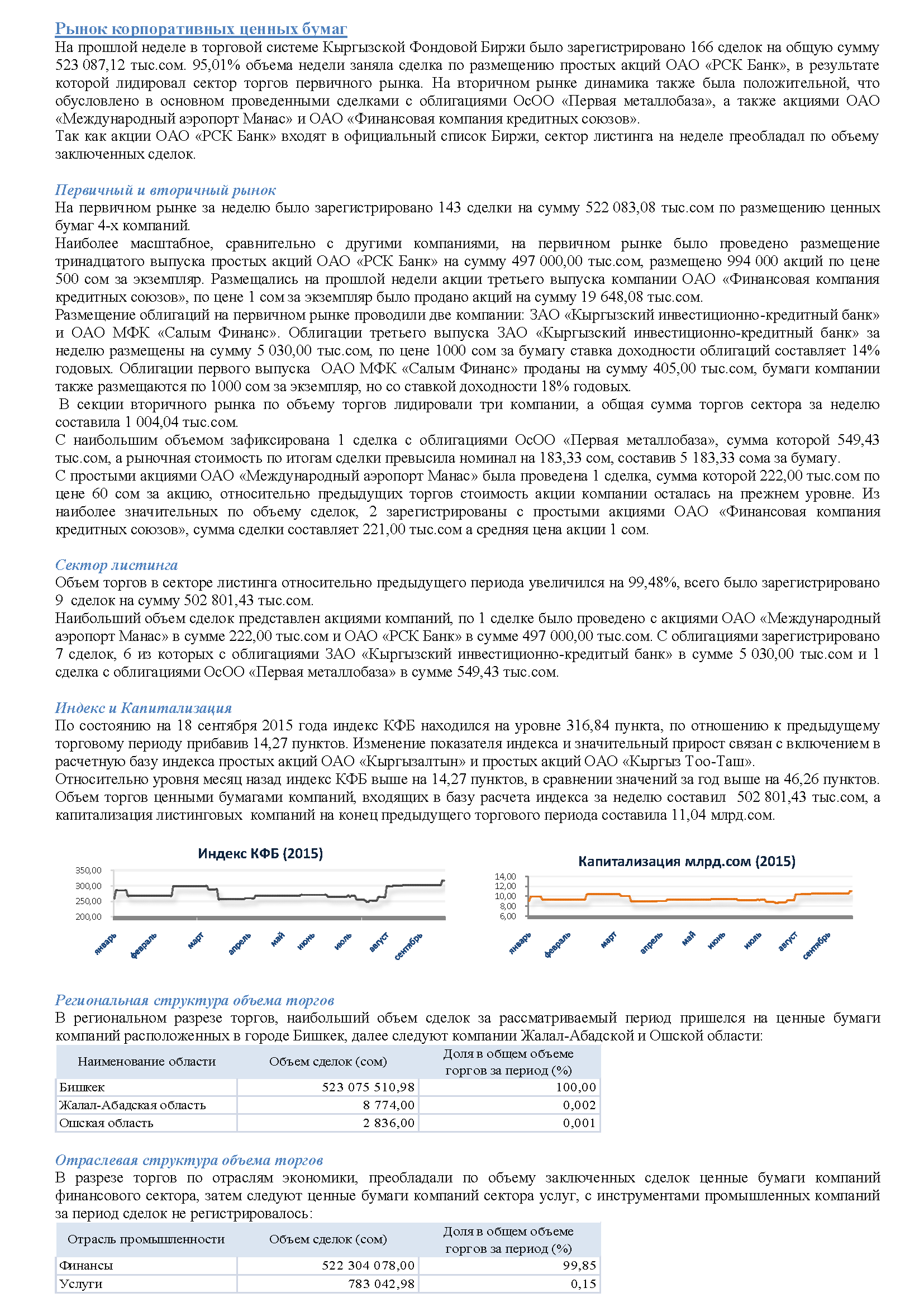 Рынок корпоративных ценных бумаг
На прошлой неделе в торговой системе Кыргызской Фондовой Биржи было зарегистрировано 166 сделок на общую сумму 523 087,12 тыс.сом. 95,01% объема недели заняла сделка по размещению простых акций ОАО «РСК Банк», в результате которой лидировал сектор торгов первичного рынка. На вторичном рынке динамика также была положительной, что обусловлено в основном проведенными сделками с облигациями ОсОО «Первая металлобаза», а также акциями ОАО «Международный аэропорт Манас» и ОАО «Финансовая компания кредитных союзов».
Так как акции ОАО «РСК Банк» входят в официальный список Биржи, сектор листинга на неделе преобладал по объему заключенных сделок.

Первичный и вторичный рынок
На первичном рынке за неделю было зарегистрировано 143 сделки на сумму 522 083,08 тыс.сом по размещению ценных бумаг 4-х компаний.
Наиболее масштабное, сравнительно с другими компаниями, на первичном рынке было проведено размещение тринадцатого выпуска простых акций ОАО «РСК Банк» на сумму 497 000,00 тыс.сом, размещено 994 000 акций по цене 500 сом за экземпляр. Размещались на прошлой недели акции третьего выпуска компании ОАО «Финансовая компания кредитных союзов», по цене 1 сом за экземпляр было продано акций на сумму 19 648,08 тыс.сом.
Размещение облигаций на первичном рынке проводили две компании: ЗАО «Кыргызский инвестиционно-кредитный банк» и ОАО МФК «Салым Финанс». Облигации третьего выпуска ЗАО «Кыргызский инвестиционно-кредитный банк» за неделю размещены на сумму 5 030,00 тыс.сом, по цене 1000 сом за бумагу ставка доходности облигаций составляет 14% годовых. Облигации первого выпуска ОАО МФК «Салым Финанс» проданы на сумму 405,00 тыс.сом, бумаги компании также размещаются по 1000 сом за экземпляр, но со ставкой доходности 18% годовых.
В секции вторичного рынка по объему торгов лидировали три компании, а общая сумма торгов сектора за неделю составила 1 004,04 тыс.сом.
С наибольшим объемом зафиксирована 1 сделка с облигациями ОсОО «Первая металлобаза», сумма которой 549,43 тыс.сом, а рыночная стоимость по итогам сделки превысила номинал на 183,33 сом, составив 5 183,33 сома за бумагу.
С простыми акциями ОАО «Международный аэропорт Манас» была проведена 1 сделка, сумма которой 222,00 тыс.сом по цене 60 сом за акцию, относительно предыдущих торгов стоимость акции компании осталась на прежнем уровне. Из наиболее значительных по объему сделок, 2 зарегистрированы с простыми акциями ОАО «Финансовая компания кредитных союзов», сумма сделки составляет 221,00 тыс.сом а средняя цена акции 1 сом.

Сектор листинга
Объем торгов в секторе листинга относительно предыдущего периода увеличился на 99,48%, всего было зарегистрировано 9 сделок на сумму 502 801,43 тыс.сом.
Наибольший объем сделок представлен акциями компаний, по 1 сделке было проведено с акциями ОАО «Международный аэропорт Манас» в сумме 222,00 тыс.сом и ОАО «РСК Банк» в сумме 497 000,00 тыс.сом. С облигациями зарегистрировано 7 сделок, 6 из которых с облигациями ЗАО «Кыргызский инвестиционно-кредитый банк» в сумме 5 030,00 тыс.сом и 1 сделка с облигациями ОсОО «Первая металлобаза» в сумме 549,43 тыс.сом.

Индекс и Капитализация
По состоянию на 18 сентября 2015 года индекс КФБ находился на уровне 316,84 пункта, по отношению к предыдущему торговому периоду прибавив 14,27 пунктов. Изменение показателя индекса и значительный прирост связан с включением в расчетную базу индекса простых акций ОАО «Кыргызалтын» и простых акций ОАО «Кыргыз Тоо-Таш».
Относительно уровня месяц назад индекс КФБ выше на 14,27 пунктов, в сравнении значений за год выше на 46,26 пунктов.
Объем торгов ценными бумагами компаний, входящих в базу расчета индекса за неделю составил 502 801,43 тыс.сом, а капитализация листинговых компаний на конец предыдущего торгового периода составила 11,04 млрд.сом.

Индекс КФБ (2015)
350,00
300,00
250,00
200,00
январь февраль март апрель май июнь июль август сентябрь

Капитализация млрд.сом (2015)
14,00
12,00
10,00
8,00
6,00
январь февраль март апрель май июнь июль август сентябрь

Региональная структура объема торгов
В региональном разрезе торгов, наибольший объем сделок за рассматриваемый период пришелся на ценные бумаги компаний расположенных в городе Бишкек, далее следуют компании Жалал-Абадской и Ошской области:

| Наименование области | Объем сделок (сом) | Доля в общем объеме торгов за период (%) |
|---|---|---|
| Бишкек | 523 075 510,98 | 100,00 |
| Жалал-Абадская область | 8 774,00 | 0,002 |
| Ошская область | 2 836,00 | 0,001 |

Отраслевая структура объема торгов
В разрезе торгов по отраслям экономики, преобладали по объему заключенных сделок ценные бумаги компаний финансового сектора, затем следуют ценные бумаги компаний сектора услуг, с инструментами промышленных компаний за период сделок не регистрировалось:

| Отрасль промышленности | Объем сделок (сом) | Доля в общем объеме торгов за период (%) |
|---|---|---|
| Финансы | 522 304 078,00 | 99,85 |
| Услуги | 783 042,98 | 0,15 |